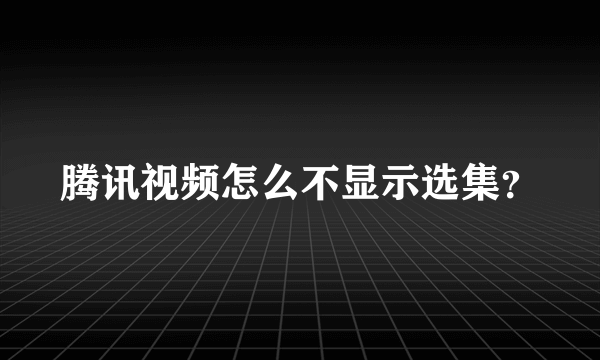 腾讯视频怎么不显示选集?